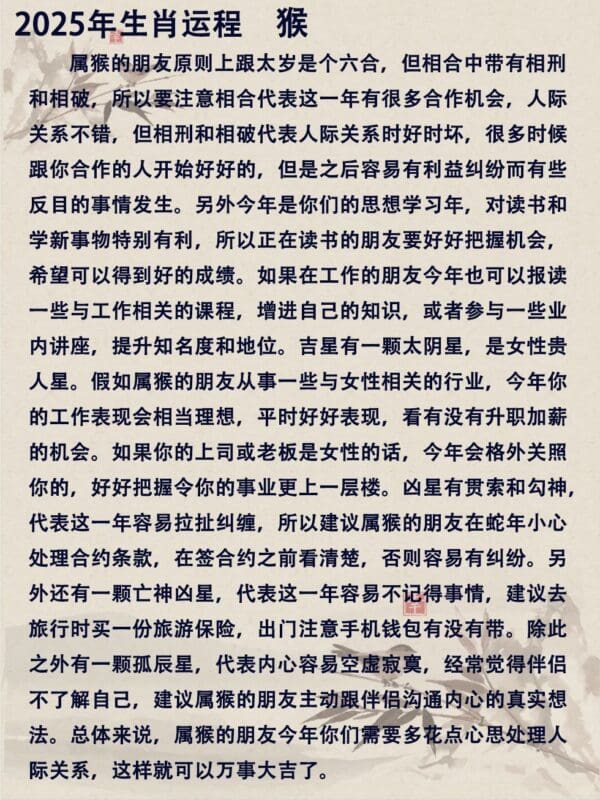 2025年生肖运程　猴

属猴的朋友原则上跟太岁是个六合，但相合中带有相刑和相破，所以要注意相合代表这一年有很多合作机会，人际关系不错，但相刑和相破代表人际关系时好时坏，很多时候跟你合作的人开始好好的，但是之后容易有利益纠纷而有些反目的事情发生。另外今年是你们的思想学习年，对读书和学新事物特别有利，所以正在读书的朋友要好好把握机会，希望可以得到好的成绩。如果在工作的朋友今年也可以报读一些与工作相关的课程，增进自己的知识，或者参与一些业内讲座，提升知名度和地位。吉星有一颗太阴星，是女性贵人星。假如属猴的朋友从事一些与女性相关的行业，今年你的工作表现会相当理想，平时好好表现，看有没有升职加薪的机会。如果你的上司或老板是女性的话，今年会格外关照你的，好好把握令你的事业更上一层楼。凶星有贯索和勾神，代表这一年容易拉扯纠缠，所以建议属猴的朋友在蛇年小心处理合约条款，在签合约之前看清楚，否则容易有纠纷。另外还有一颗亡神凶星，代表这一年容易不记得事情，建议去旅行时买一份旅游保险，出门注意手机钱包有没有带。除此之外有一颗孤辰星，代表内心容易空虚寂寞，经常觉得伴侣不了解自己，建议属猴的朋友主动跟伴侣沟通内心的真实想法。总体来说，属猴的朋友今年你们需要多花点心思处理人际关系，这样就可以万事大吉了。